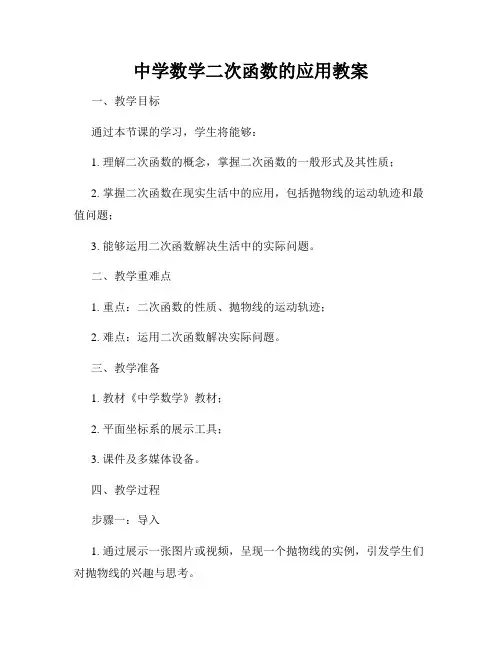 中学数学二次函数的应用教案

一、教学目标

通过本节课的学习，学生将能够：

1. 理解二次函数的概念，掌握二次函数的一般形式及其性质；

2. 掌握二次函数在现实生活中的应用，包括抛物线的运动轨迹和最值问题；

3. 能够运用二次函数解决生活中的实际问题。

二、教学重难点

1. 重点：二次函数的性质、抛物线的运动轨迹；

2. 难点：运用二次函数解决实际问题。

三、教学准备

1. 教材《中学数学》教材；

2. 平面坐标系的展示工具；

3. 课件及多媒体设备。

四、教学过程

步骤一：导入

1. 通过展示一张图片或视频，呈现一个抛物线的实例，引发学生们对抛物线的兴趣与思考。